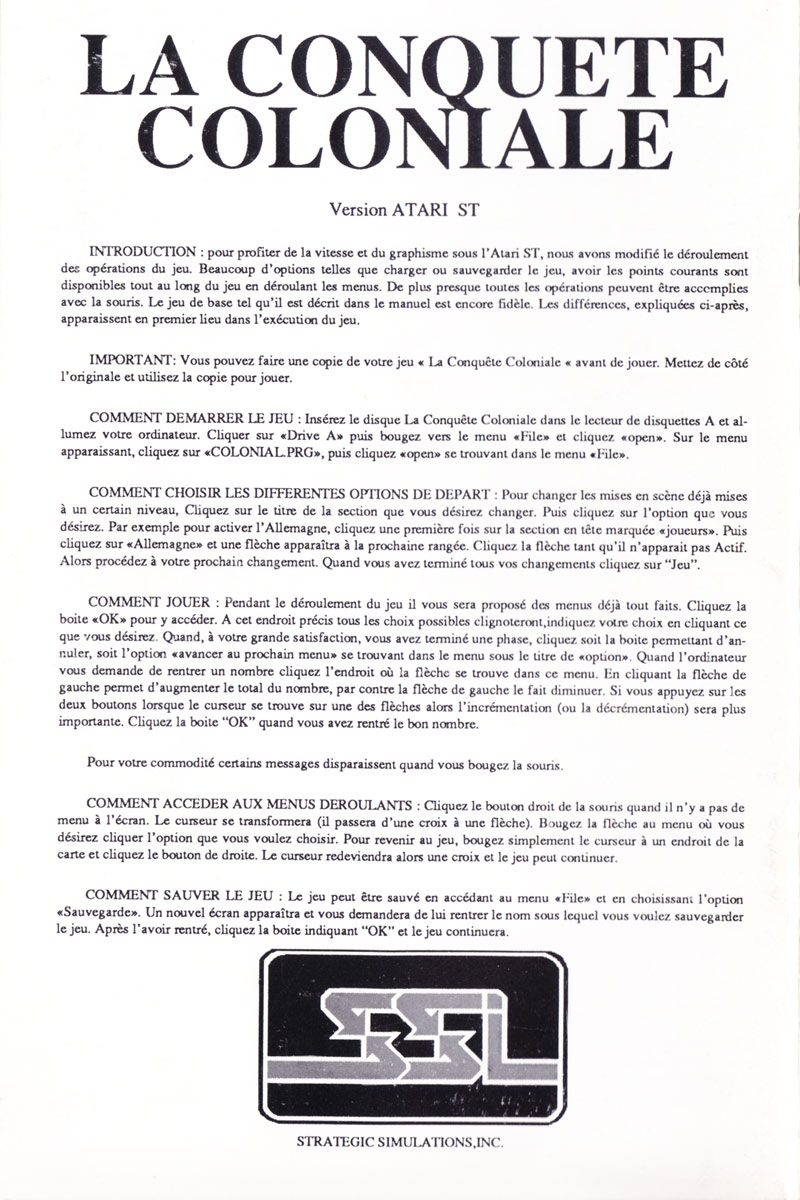 LA CONQUETE COLONIALE

Version ATARI ST

INTRODUCTION : pour profiter de la vitesse et du graphisme sous l'Atari ST, nous avons modifié le déroulement des opérations du jeu. Beaucoup d'options telles que charger ou sauvegarder le jeu, avoir les points courants sont disponibles tout au long du jeu en déroulant les menus. De plus presque toutes les opérations peuvent être accomplies avec la souris. Le jeu de base tel qu'il est décrit dans le manuel est encore fidèle. Les différences, expliquées ci-après, apparaissent en premier lieu dans l'exécution du jeu.

IMPORTANT: Vous pouvez faire une copie de votre jeu « La Conquête Coloniale « avant de jouer. Mettez de côté l'originale et utilisez la copie pour jouer.

COMMENT DEMARRER LE JEU : Insérez le disque La Conquête Coloniale dans le lecteur de disquettes A et allumez votre ordinateur. Cliquer sur «Drive A» puis bougez vers le menu «File» et cliquez «open». Sur le menu apparaissant, cliquez sur «COLONIAL.PRG», puis cliquez «open» se trouvant dans le menu «File».

COMMENT CHOISIR LES DIFFERENTES OPTIONS DE DEPART : Pour changer les mises en scène déjà mises à un certain niveau, Cliquez sur le titre de la section que vous désirez changer. Puis cliquez sur l'option que vous désirez. Par exemple pour activer l'Allemagne, cliquez une première fois sur la section en tête marquée «joueurs». Puis cliquez sur «Allemagne» et une flèche apparaîtra à la prochaine rangée. Cliquez la flèche tant qu'il n'apparait pas Actif. Alors procédez à votre prochain changement. Quand vous avez terminé tous vos changements cliquez sur "Jeu".

COMMENT JOUER : Pendant le déroulement du jeu il vous sera proposé des menus déjà tout faits. Cliquez la boite «OK» pour y accéder. A cet endroit précis tous les choix possibles clignoteront,indiquez votre choix en cliquant ce que vous désirez. Quand, à votre grande satisfaction, vous avez terminé une phase, cliquez soit la boite permettant d'annuler, soit l'option «avancer au prochain menu» se trouvant dans le menu sous le titre de «option». Quand l'ordinateur vous demande de rentrer un nombre cliquez l'endroit où la flèche se trouve dans ce menu. En cliquant la flèche de gauche permet d'augmenter le total du nombre, par contre la flèche de gauche le fait diminuer. Si vous appuyez sur les deux boutons lorsque le curseur se trouve sur une des flèches alors l'incrémentation (ou la décrémentation) sera plus importante. Cliquez la boite "OK" quand vous avez rentré le bon nombre.

Pour votre commodité certains messages disparaissent quand vous bougez la souris.

COMMENT ACCEDER AUX MENUS DEROULANTS : Cliquez le bouton droit de la souris quand il n'y a pas de menu à l'écran. Le curseur se transformera (il passera d'une croix à une flèche). Bougez la flèche au menu où vous désirez cliquer l'option que vous voulez choisir. Pour revenir au jeu, bougez simplement le curseur à un endroit de la carte et cliquez le bouton de droite. Le curseur redeviendra alors une croix et le jeu peut continuer.

COMMENT SAUVER LE JEU : Le jeu peut être sauvé en accédant au menu «File» et en choisissant l'option «Sauvegarde». Un nouvel écran apparaîtra et vous demandera de lui rentrer le nom sous lequel vous voulez sauvegarder le jeu. Après l'avoir rentré, cliquez la boite indiquant "OK" et le jeu continuera.

SSI

STRATEGIC SIMULATIONS,INC.